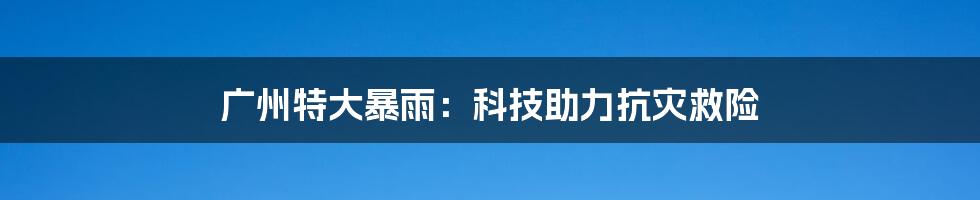 广州特大暴雨：科技助力抗灾救险